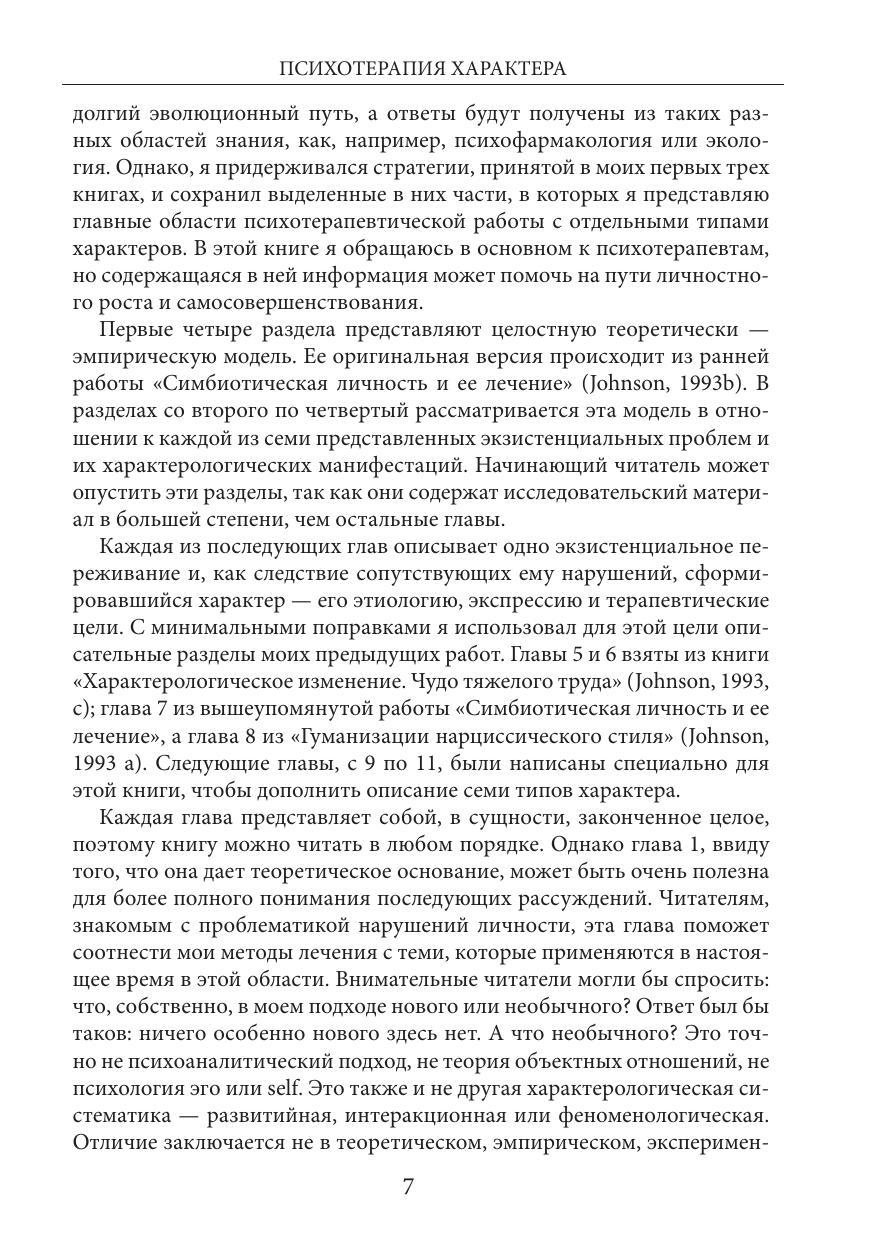 ПСИХОТЕРАПИЯ ХАРАКТЕРА

долгий эволюционный путь, а ответы будут получены из таких разных областей знания, как, например, психофармакология или экология. Однако, я придерживался стратегии, принятой в моих первых трех книгах, и сохранил выделенные в них части, в которых я представляю главные области психотерапевтической работы с отдельными типами характеров. В этой книге я обращаюсь в основном к психотерапевтам, но содержащаяся в ней информация может помочь на пути личностного роста и самосовершенствования.

Первые четыре раздела представляют целостную теоретически — эмпирическую модель. Ее оригинальная версия происходит из ранней работы «Симбиотическая личность и ее лечение» (Johnson, 1993b). В разделах со второго по четвертый рассматривается эта модель в отношении к каждой из семи представленных экзистенциальных проблем и их характерологических манифестаций. Начинающий читатель может опустить эти разделы, так как они содержат исследовательский материал в большей степени, чем остальные главы.

Каждая из последующих глав описывает одно экзистенциальное переживание и, как следствие сопутствующих ему нарушений, сформировавшийся характер — его этиологию, экспрессию и терапевтические цели. С минимальными поправками я использовал для этой цели описательные разделы моих предыдущих работ. Главы 5 и 6 взяты из книги «Характерологическое изменение. Чудо тяжелого труда» (Johnson, 1993, c); глава 7 из вышеупомянутой работы «Симбиотическая личность и ее лечение», а глава 8 из «Гуманизации нарциссического стиля» (Johnson, 1993 a). Следующие главы, с 9 по 11, были написаны специально для этой книги, чтобы дополнить описание семи типов характера.

Каждая глава представляет собой, в сущности, законченное целое, поэтому книгу можно читать в любом порядке. Однако глава 1, ввиду того, что она дает теоретическое основание, может быть очень полезна для более полного понимания последующих рассуждений. Читателям, знакомым с проблематикой нарушений личности, эта глава поможет соотнести мои методы лечения с теми, которые применяются в настоящее время в этой области. Внимательные читатели могли бы спросить: что, собственно, в моем подходе нового или необычного? Ответ был бы таков: ничего особенно нового здесь нет. А что необычного? Это точно не психоаналитический подход, не теория объектных отношений, не психология эго или self. Это также и не другая характерологическая систематика — развитийная, интеракционная или феноменологическая. Отличие заключается не в теоретическом, эмпирическом, эксперимен-

7